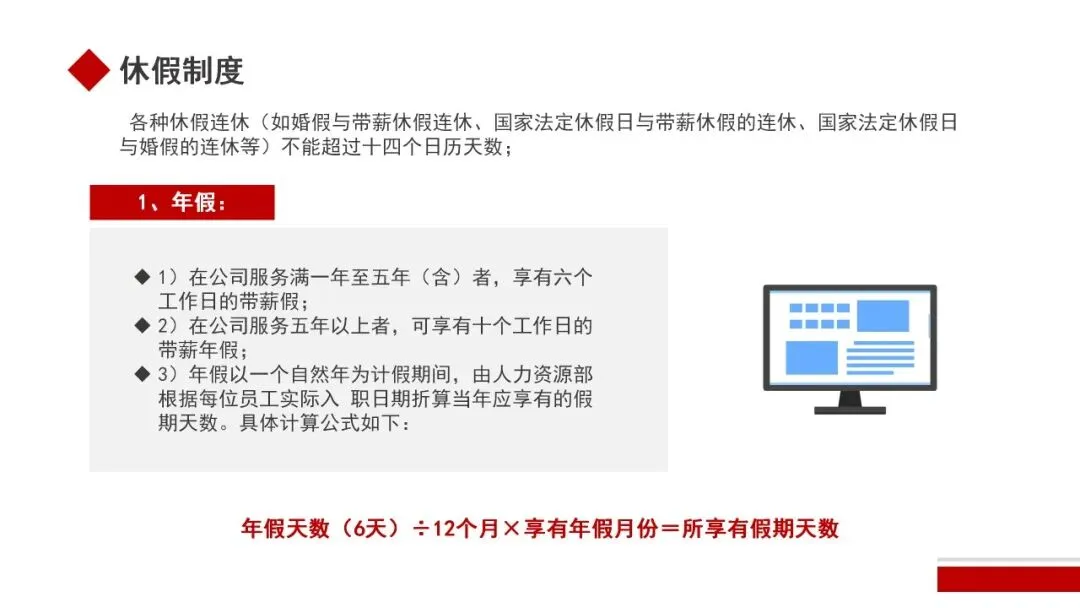 休假制度

各种休假连休（如婚假与带薪休假连休、国家法定休假日与带薪休假的连休、国家法定休假日与婚假的连休等）不能超过十四个日历天数；

1、年假：

◆ 1）在公司服务满一年至五年（含）者，享有六个工作日的带薪假；
◆ 2）在公司服务五年以上者，可享有十个工作日的带薪年假；
◆ 3）年假以一个自然年为计假期间，由人力资源部根据每位员工实际入 职日期折算当年应享有的假期天数。具体计算公式如下：

年假天数（6天）÷12个月×享有年假月份＝所享有假期天数